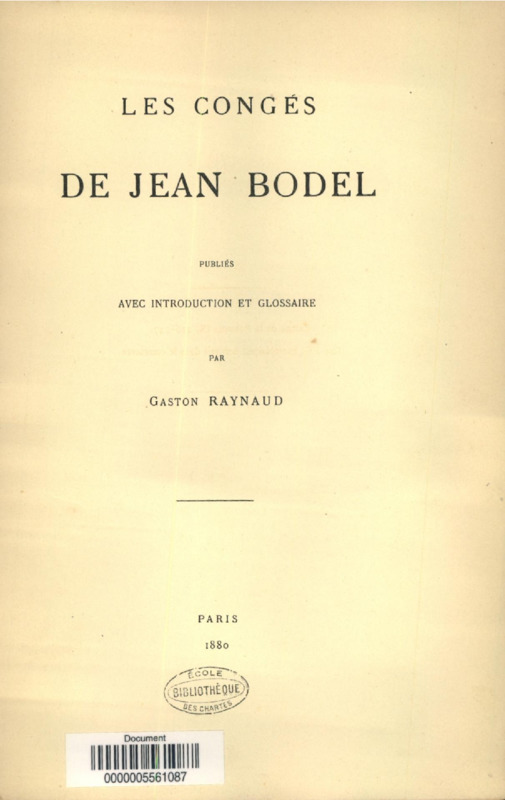 LES CONGÉS

DE JEAN BODEL

PUBLIÉS

AVEC INTRODUCTION ET GLOSSAIRE

PAR

GASTON RAYNAUD

PARIS

1880

ÉCOLE
BIBLIOTHÈQUE
DES CHARTES

Document
0000005561087